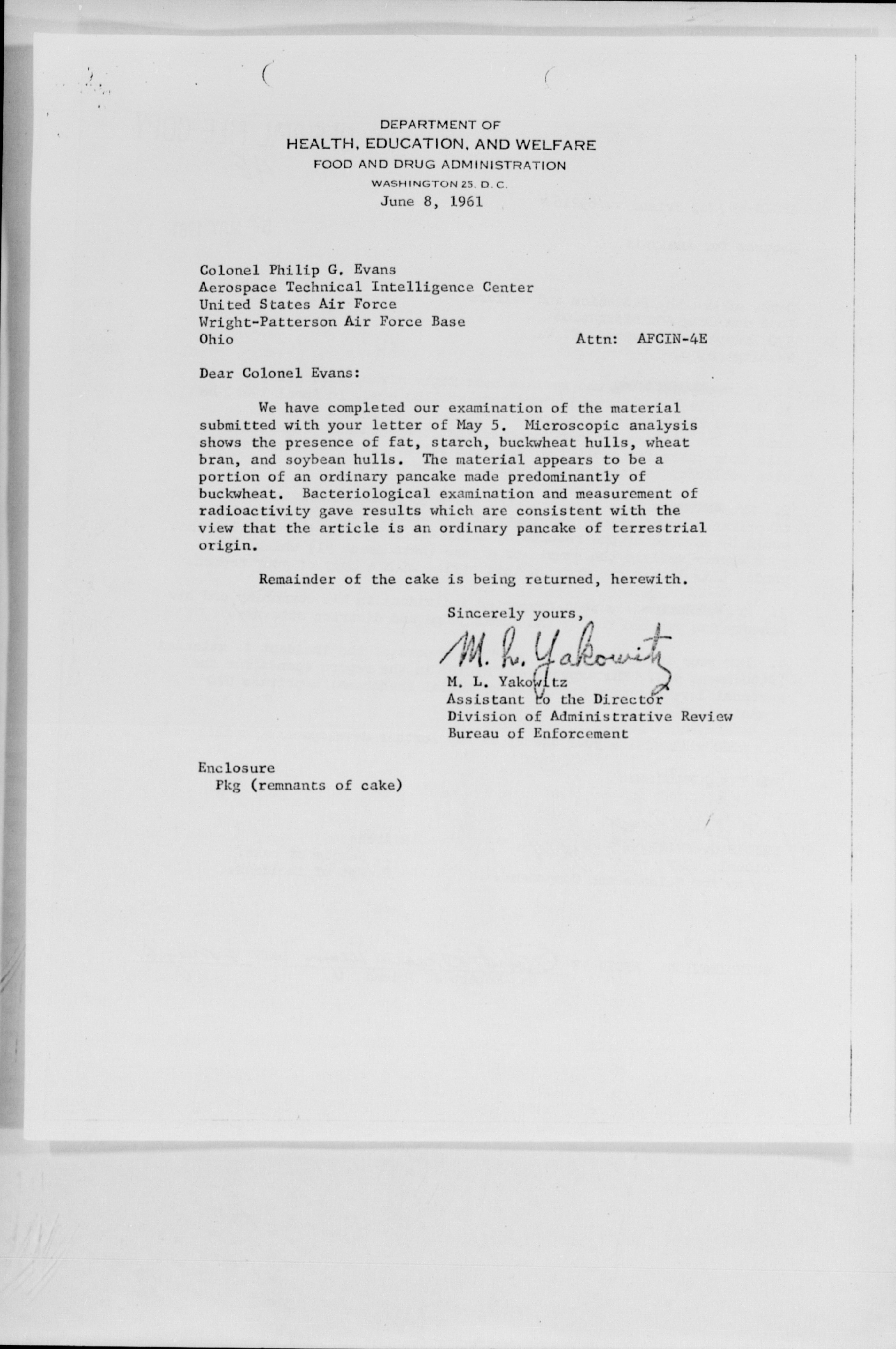 DEPARTMENT OF
HEALTH, EDUCATION, AND WELFARE
FOOD AND DRUG ADMINISTRATION
WASHINGTON 25, D. C.
June 8, 1961

Colonel Philip G. Evans
Aerospace Technical Intelligence Center
United States Air Force
Wright-Patterson Air Force Base
Ohio

Attn: AFCIN-4E

Dear Colonel Evans:

We have completed our examination of the material submitted with your letter of May 5. Microscopic analysis shows the presence of fat, starch, buckwheat hulls, wheat bran, and soybean hulls. The material appears to be a portion of an ordinary pancake made predominantly of buckwheat. Bacteriological examination and measurement of radioactivity gave results which are consistent with the view that the article is an ordinary pancake of terrestrial origin.

Remainder of the cake is being returned, herewith.

Sincerely yours,

M. L. Yakowitz

M. L. Yakowitz
Assistant to the Director
Division of Administrative Review
Bureau of Enforcement

Enclosure
Pkg (remnants of cake)